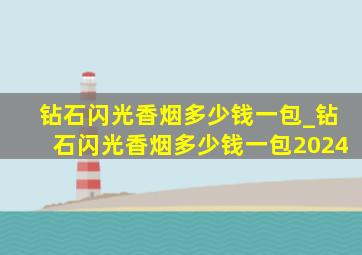 钻石闪光香烟多少钱一包_钻石闪光香烟多少钱一包2024